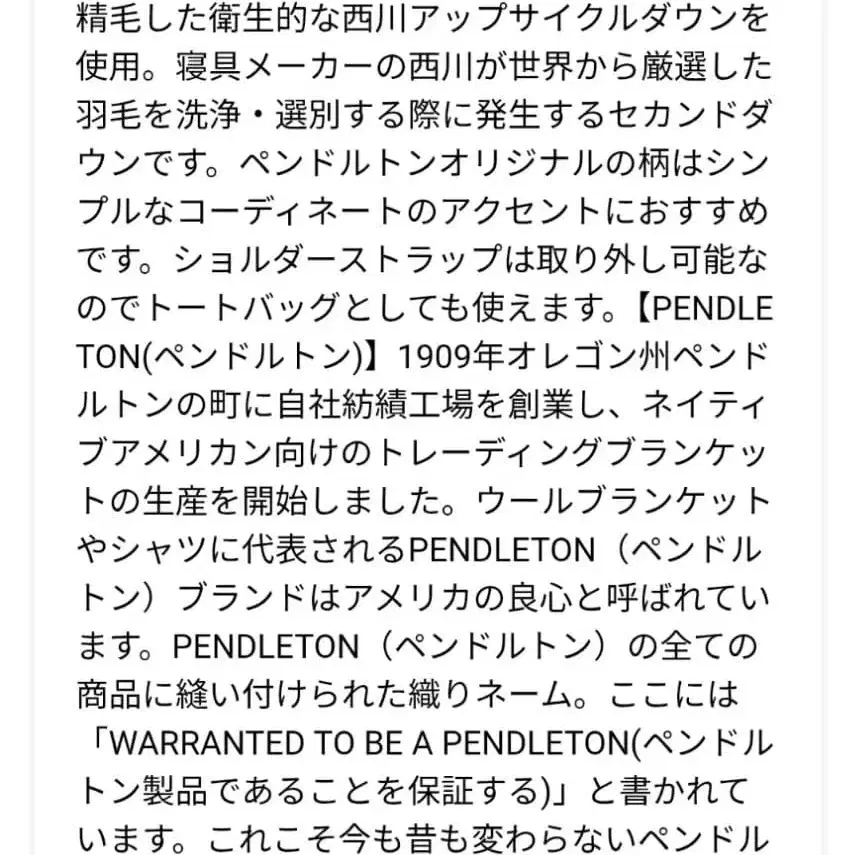 精毛した衛生的な西川アップサイクルダウンを使用。寝具メーカーの西川が世界から厳選した羽毛を洗浄・選別する際に発生するセカンドダウンです。ペンドルトンオリジナルの柄はシンプルなコーディネートのアクセントにおすすめです。ショルダーストラップは取り外し可能なのでトートバッグとしても使えます。【PENDLETON(ペンドルトン)】1909年オレゴン州ペンドルトンの町に自社紡績工場を創業し、ネイティブアメリカン向けのトレーディングブランケットの生産を開始しました。ウールブランケットやシャツに代表されるPENDLETON（ペンドルトン）ブランドはアメリカの良心と呼ばれています。PENDLETON（ペンドルトン）の全ての商品に縫い付けられた織りネーム。ここには「WARRANTED TO BE A PENDLETON(ペンドルトン製品であることを保証する)」と書かれています。これこそ今も昔も変わらないペンドル